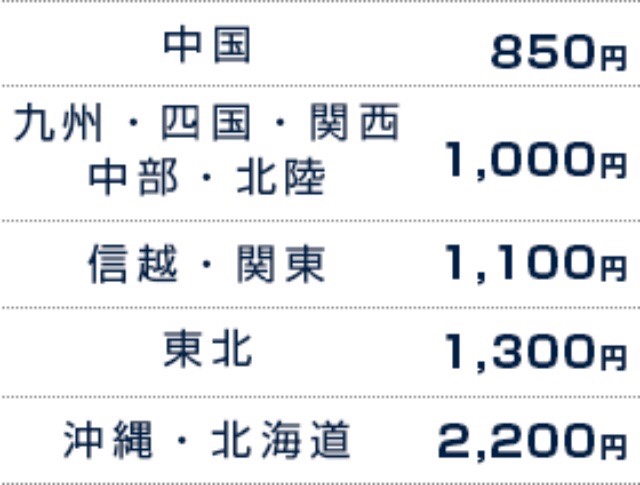 | 中国 | 850円 |
|---|---|
| 九州・四国・関西 中部・北陸 | 1,000円 |
| 信越・関東 | 1,100円 |
| 東北 | 1,300円 |
| 沖縄・北海道 | 2,200円 |